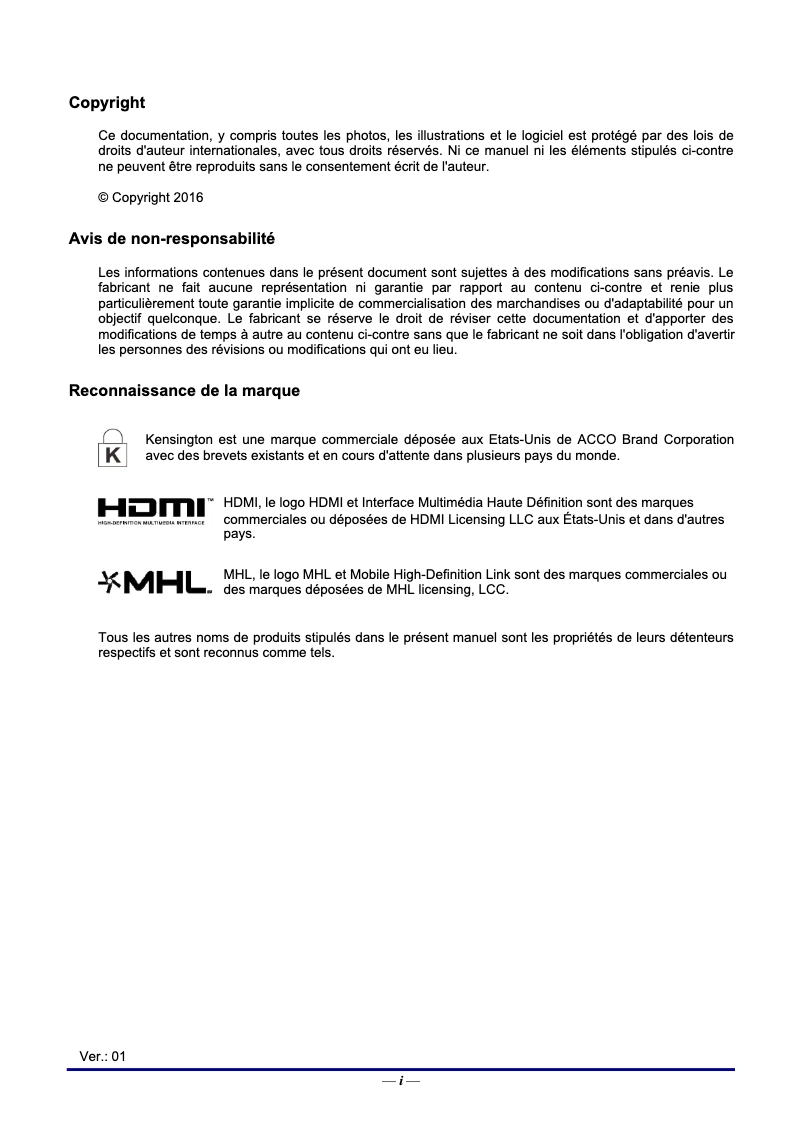 Copyright

Ce documentation, y compris toutes les photos, les illustrations et le logiciel est protégé par des lois de droits d'auteur internationales, avec tous droits réservés. Ni ce manuel ni les éléments stipulés ci-contre ne peuvent être reproduits sans le consentement écrit de l'auteur.

© Copyright 2016

Avis de non-responsabilité

Les informations contenues dans le présent document sont sujettes à des modifications sans préavis. Le fabricant ne fait aucune représentation ni garantie par rapport au contenu ci-contre et renie plus particulièrement toute garantie implicite de commercialisation des marchandises ou d'adaptabilité pour un objectif quelconque. Le fabricant se réserve le droit de réviser cette documentation et d'apporter des modifications de temps à autre au contenu ci-contre sans que le fabricant ne soit dans l'obligation d'avertir les personnes des révisions ou modifications qui ont eu lieu.

Reconnaissance de la marque

K

Kensington est une marque commerciale déposée aux Etats-Unis de ACCO Brand Corporation avec des brevets existants et en cours d'attente dans plusieurs pays du monde.

HDMI™
HIGH-DEFINITION MULTIMEDIA INTERFACE

HDMI, le logo HDMI et Interface Multimédia Haute Définition sont des marques commerciales ou déposées de HDMI Licensing LLC aux États-Unis et dans d'autres pays.

MHL

MHL, le logo MHL et Mobile High-Definition Link sont des marques commerciales ou des marques déposées de MHL licensing, LCC.

Tous les autres noms de produits stipulés dans le présent manuel sont les propriétés de leurs détenteurs respectifs et sont reconnus comme tels.

Ver.: 01

— i —